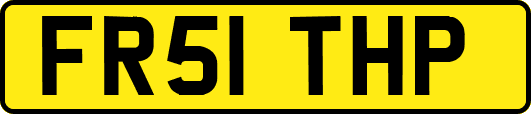 FR51 THP